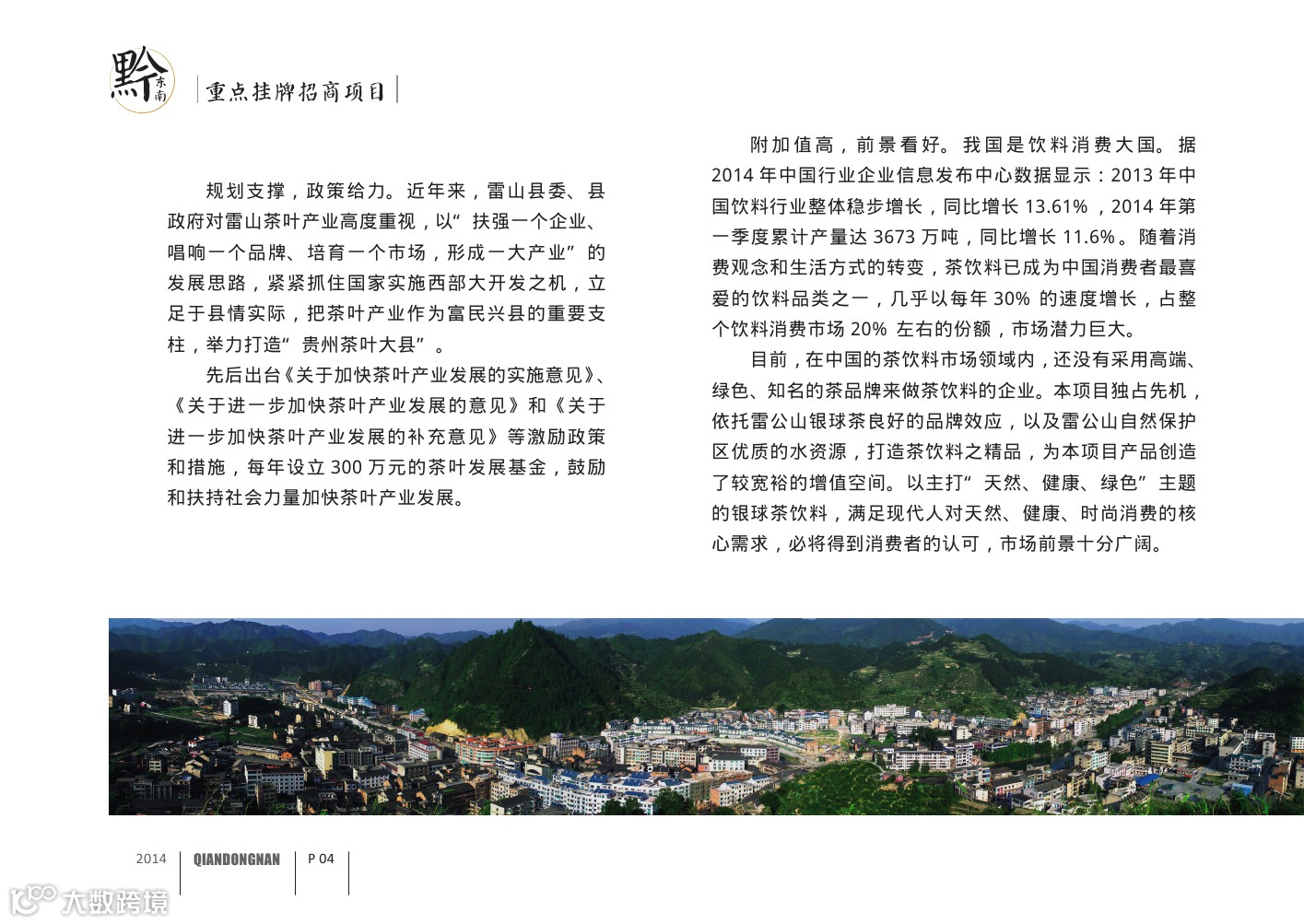 黔东南

重点挂牌招商项目

规划支撑，政策给力。近年来，雷山县委、县政府对雷山茶叶产业高度重视，以“扶强一个企业、唱响一个品牌、培育一个市场，形成一大产业”的发展思路，紧紧抓住国家实施西部大开发之机，立足于县情实际，把茶叶产业作为富民兴县的重要支柱，举力打造“贵州茶叶大县”。

先后出台《关于加快茶叶产业发展的实施意见》、《关于进一步加快茶叶产业发展的意见》和《关于进一步加快茶叶产业发展的补充意见》等激励政策和措施，每年设立 300 万元的茶叶发展基金，鼓励和扶持社会力量加快茶叶产业发展。

附加值高，前景看好。我国是饮料消费大国。据 2014 年中国行业企业信息发布中心数据显示：2013 年中国饮料行业整体稳步增长，同比增长 13.61%，2014 年第一季度累计产量达 3673 万吨，同比增长 11.6%。随着消费观念和生活方式的转变，茶饮料已成为中国消费者最喜爱的饮料品类之一，几乎以每年 30% 的速度增长，占整个饮料消费市场 20% 左右的份额，市场潜力巨大。

目前，在中国的茶饮料市场领域内，还没有采用高端、绿色、知名的茶品牌来做茶饮料的企业。本项目独占先机，依托雷公山银球茶良好的品牌效应，以及雷公山自然保护区优质的水资源，打造茶饮料之精品，为本项目产品创造了较宽裕的增值空间。以主打“天然、健康、绿色”主题的银球茶饮料，满足现代人对天然、健康、时尚消费的核心需求，必将得到消费者的认可，市场前景十分广阔。

2014 QIANDONGNAN P 04

大数跨境